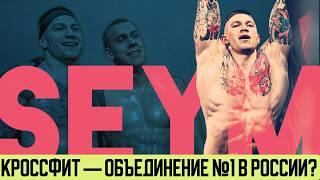 SEYM

КРОССФИТ — ОБЪЕДИНЕНИЕ №1 В РОССИИ?